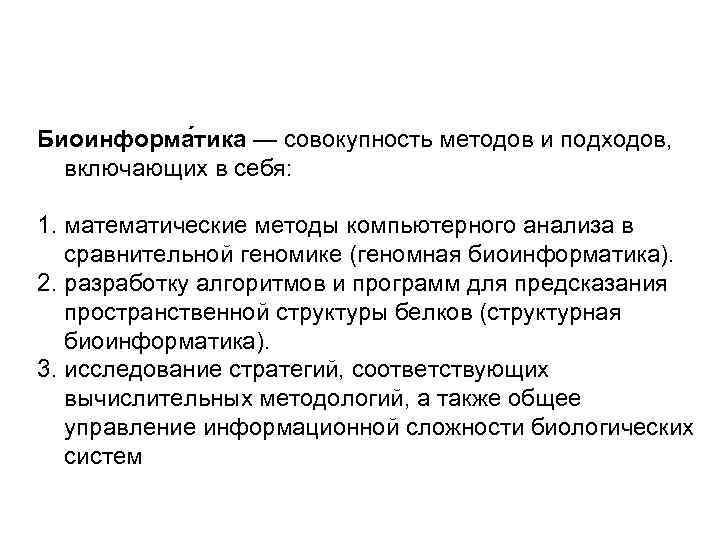 Биоинформа́тика — совокупность методов и подходов, включающих в себя:

1. математические методы компьютерного анализа в сравнительной геномике (геномная биоинформатика).
2. разработку алгоритмов и программ для предсказания пространственной структуры белков (структурная биоинформатика).
3. исследование стратегий, соответствующих вычислительных методологий, а также общее управление информационной сложности биологических систем